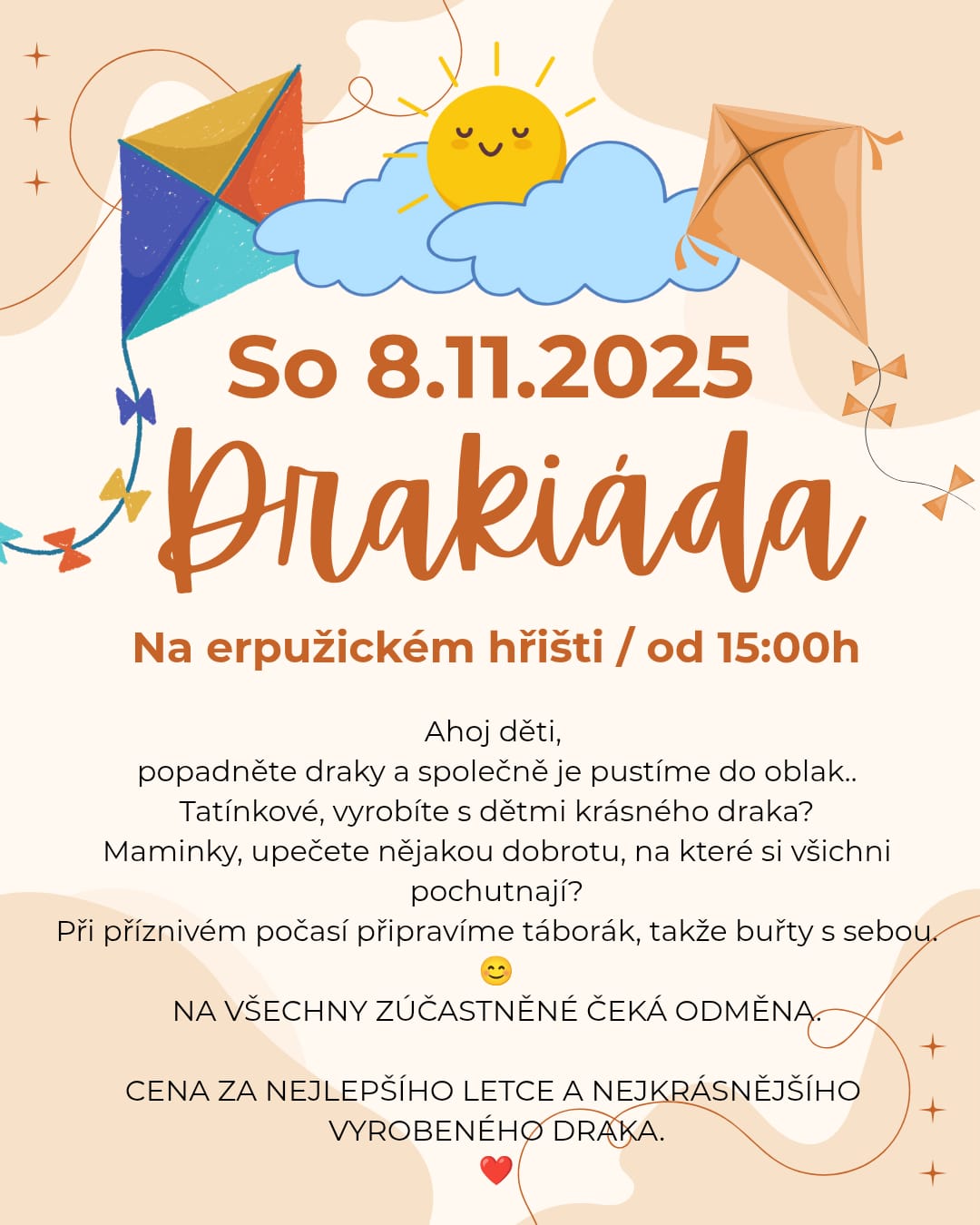 So 8.11.2025

Drakiáda

Na erpužickém hřišti / od 15:00h

Ahoj děti,
popadněte draky a společně je pustíme do oblak..
Tatínkové, vyrobíte s dětmi krásného draka?
Maminky, upečete nějakou dobrotu, na které si všichni pochutnají?
Při příznivém počasí připravíme táborák, takže buřty s sebou.
😊
NA VŠECHNY ZÚČASTNĚNÉ ČEKÁ ODMĚNA.

CENA ZA NEJLEPŠÍHO LETCE A NEJKRÁSNĚJŠÍHO VYROBENÉHO DRAKA.
❤️